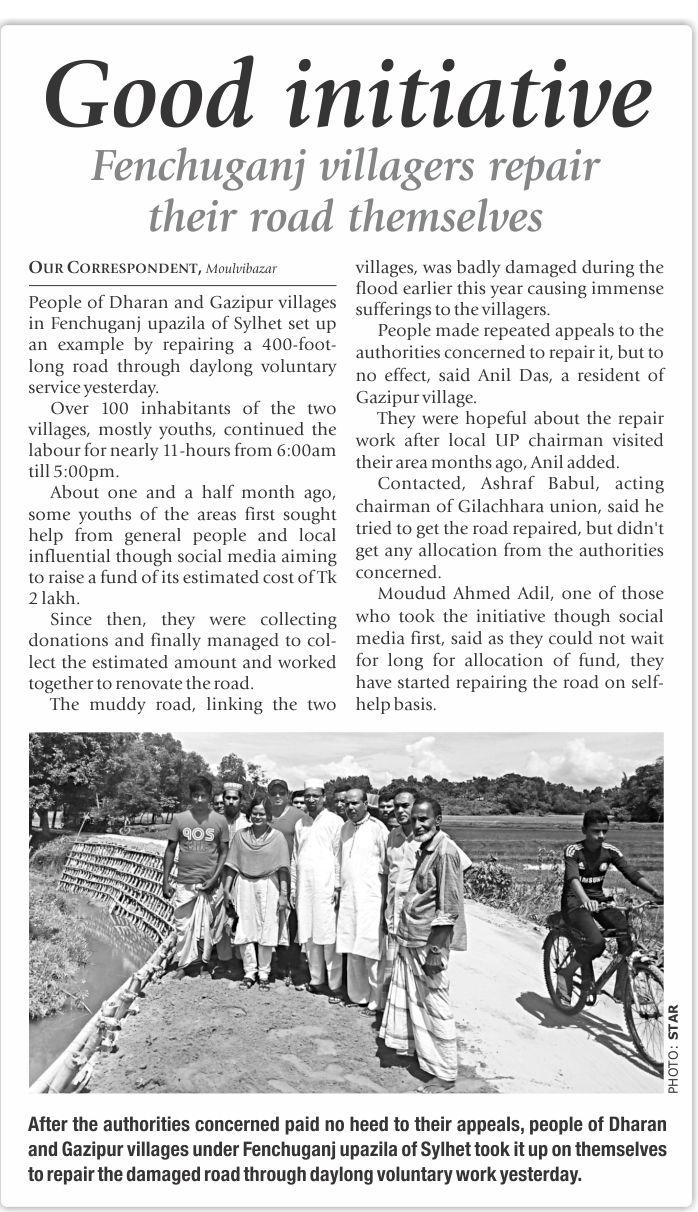 Good initiative

Fenchuganj villagers repair their road themselves

OUR CORRESPONDENT, Moulvibazar

People of Dharan and Gazipur villages in Fenchuganj upazila of Sylhet set up an example by repairing a 400-foot-long road through daylong voluntary service yesterday.

Over 100 inhabitants of the two villages, mostly youths, continued the labour for nearly 11-hours from 6:00am till 5:00pm.

About one and a half month ago, some youths of the areas first sought help from general people and local influential though social media aiming to raise a fund of its estimated cost of Tk 2 lakh.

Since then, they were collecting donations and finally managed to collect the estimated amount and worked together to renovate the road.

The muddy road, linking the two villages, was badly damaged during the flood earlier this year causing immense sufferings to the villagers.

People made repeated appeals to the authorities concerned to repair it, but to no effect, said Anil Das, a resident of Gazipur village.

They were hopeful about the repair work after local UP chairman visited their area months ago, Anil added.

Contacted, Ashraf Babul, acting chairman of Gilachhara union, said he tried to get the road repaired, but didn't get any allocation from the authorities concerned.

Moudud Ahmed Adil, one of those who took the initiative though social media first, said as they could not wait for long for allocation of fund, they have started repairing the road on self-help basis.

905

PHOTO: STAR

After the authorities concerned paid no heed to their appeals, people of Dharan and Gazipur villages under Fenchuganj upazila of Sylhet took it up on themselves to repair the damaged road through daylong voluntary work yesterday.